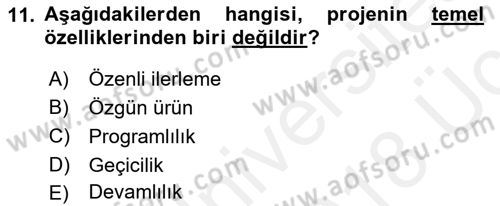 11. Aşağıdakilerden hangisi, projenin temel özelliklerinden biri değildir?

A) Özenli ilerleme
B) Özgün ürün
C) Programlılık
D) Geçicilik
E) Devamlılık

www.aofsoru.com
www.aofsoru.com
www.aofsoru.com
www.aofsoru.com